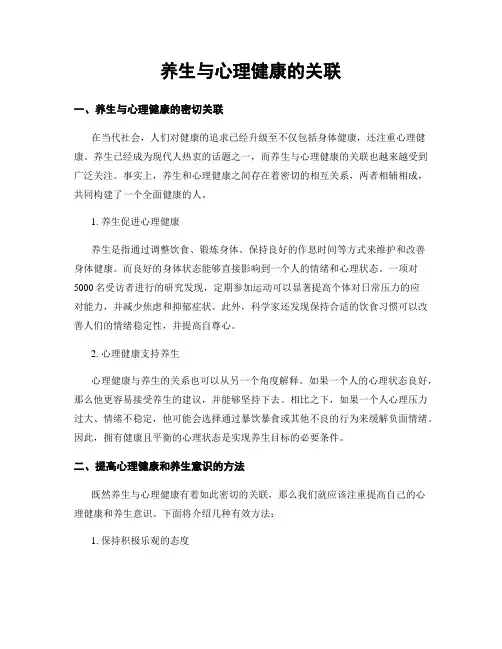 养生与心理健康的关联

一、养生与心理健康的密切关联

在当代社会，人们对健康的追求已经升级至不仅包括身体健康，还注重心理健康。养生已经成为现代人热衷的话题之一，而养生与心理健康的关联也越来越受到广泛关注。事实上，养生和心理健康之间存在着密切的相互关系，两者相辅相成，共同构建了一个全面健康的人。

1. 养生促进心理健康

养生是指通过调整饮食、锻炼身体、保持良好的作息时间等方式来维护和改善身体健康。而良好的身体状态能够直接影响到一个人的情绪和心理状态。一项对5000名受访者进行的研究发现，定期参加运动可以显著提高个体对日常压力的应对能力，并减少焦虑和抑郁症状。此外，科学家还发现保持合适的饮食习惯可以改善人们的情绪稳定性，并提高自尊心。

2. 心理健康支持养生

心理健康与养生的关系也可以从另一个角度解释。如果一个人的心理状态良好，那么他更容易接受养生的建议，并能够坚持下去。相比之下，如果一个人心理压力过大、情绪不稳定，他可能会选择通过暴饮暴食或其他不良的行为来缓解负面情绪。因此，拥有健康且平衡的心理状态是实现养生目标的必要条件。

二、提高心理健康和养生意识的方法

既然养生与心理健康有着如此密切的关联，那么我们就应该注重提高自己的心理健康和养生意识。下面将介绍几种有效方法：

1. 保持积极乐观的态度